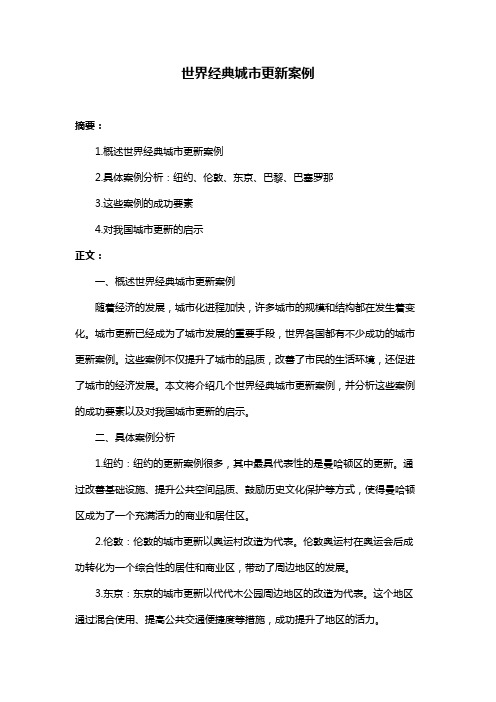 世界经典城市更新案例

摘要：

1.概述世界经典城市更新案例

2.具体案例分析：纽约、伦敦、东京、巴黎、巴塞罗那

3.这些案例的成功要素

4.对我国城市更新的启示

正文：

一、概述世界经典城市更新案例

随着经济的发展，城市化进程加快，许多城市的规模和结构都在发生着变化。城市更新已经成为了城市发展的重要手段，世界各国都有不少成功的城市更新案例。这些案例不仅提升了城市的品质，改善了市民的生活环境，还促进了城市的经济发展。本文将介绍几个世界经典城市更新案例，并分析这些案例的成功要素以及对我国城市更新的启示。

二、具体案例分析

1.纽约：纽约的更新案例很多，其中最具代表性的是曼哈顿区的更新。通过改善基础设施、提升公共空间品质、鼓励历史文化保护等方式，使得曼哈顿区成为了一个充满活力的商业和居住区。

2.伦敦：伦敦的城市更新以奥运村改造为代表。伦敦奥运村在奥运会后成功转化为一个综合性的居住和商业区，带动了周边地区的发展。

3.东京：东京的城市更新以代代木公园周边地区的改造为代表。这个地区通过混合使用、提高公共交通便捷度等措施，成功提升了地区的活力。